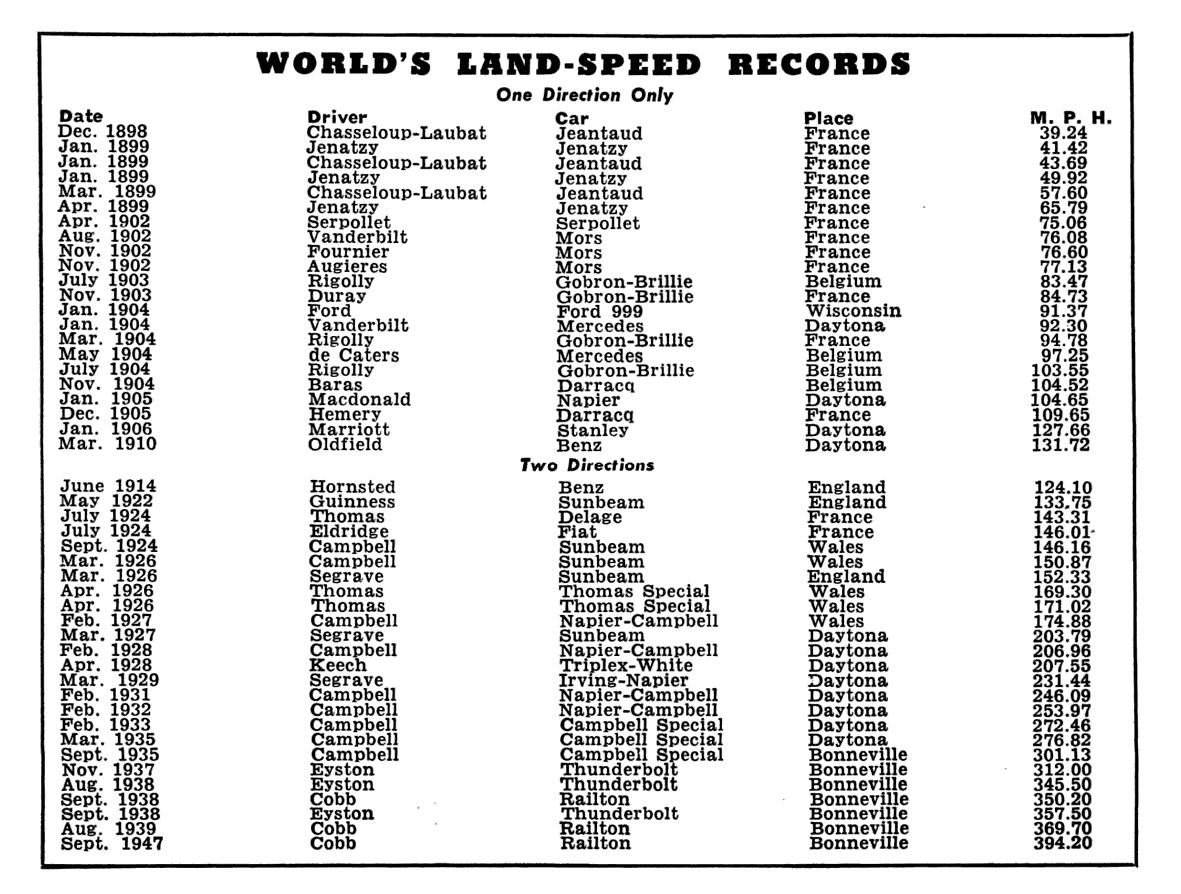 WORLD'S LAND-SPEED RECORDS

One Direction Only

| Date | Driver | Car | Place | M. P. H. |
|---|---|---|---|---|
| Dec. 1898 | Chasseloup-Laubat | Jeantaud | France | 39.24 |
| Jan. 1899 | Jenatzy | Jenatzy | France | 41.42 |
| Jan. 1899 | Chasseloup-Laubat | Jeantaud | France | 43.69 |
| Jan. 1899 | Jenatzy | Jenatzy | France | 49.92 |
| Mar. 1899 | Chasseloup-Laubat | Jeantaud | France | 57.60 |
| Apr. 1899 | Jenatzy | Jenatzy | France | 65.79 |
| Apr. 1902 | Serpollet | Serpollet | France | 75.06 |
| Aug. 1902 | Vanderbilt | Mors | France | 76.08 |
| Nov. 1902 | Fournier | Mors | France | 76.60 |
| Nov. 1902 | Augieres | Mors | France | 77.13 |
| July 1903 | Rigolly | Gobron-Brillie | Belgium | 83.47 |
| Nov. 1903 | Duray | Gobron-Brillie | France | 84.73 |
| Jan. 1904 | Ford | Ford 999 | Wisconsin | 91.37 |
| Jan. 1904 | Vanderbilt | Mercedes | Daytona | 92.30 |
| Mar. 1904 | Rigolly | Gobron-Brillie | France | 94.78 |
| May 1904 | de Caters | Mercedes | Belgium | 97.25 |
| July 1904 | Rigolly | Gobron-Brillie | Belgium | 103.55 |
| Nov. 1904 | Baras | Darracq | Belgium | 104.52 |
| Jan. 1905 | Macdonald | Napier | Daytona | 104.65 |
| Dec. 1905 | Hemery | Darracq | France | 109.65 |
| Jan. 1906 | Marriott | Stanley | Daytona | 127.66 |
| Mar. 1910 | Oldfield | Benz | Daytona | 131.72 |

Two Directions

| | | | | |
|---|---|---|---|---|
| June 1914 | Hornsted | Benz | England | 124.10 |
| May 1922 | Guinness | Sunbeam | England | 133.75 |
| July 1924 | Thomas | Delage | France | 143.31 |
| July 1924 | Eldridge | Fiat | France | 146.01 |
| Sept. 1924 | Campbell | Sunbeam | Wales | 146.16 |
| Mar. 1926 | Campbell | Sunbeam | Wales | 150.87 |
| Mar. 1926 | Segrave | Sunbeam | England | 152.33 |
| Apr. 1926 | Thomas | Thomas Special | Wales | 169.30 |
| Apr. 1926 | Thomas | Thomas Special | Wales | 171.02 |
| Feb. 1927 | Campbell | Napier-Campbell | Wales | 174.88 |
| Mar. 1927 | Segrave | Sunbeam | Daytona | 203.79 |
| Feb. 1928 | Campbell | Napier-Campbell | Daytona | 206.96 |
| Apr. 1928 | Keech | Triplex-White | Daytona | 207.55 |
| Mar. 1929 | Segrave | Irving-Napier | Daytona | 231.44 |
| Feb. 1931 | Campbell | Napier-Campbell | Daytona | 246.09 |
| Feb. 1932 | Campbell | Napier-Campbell | Daytona | 253.97 |
| Feb. 1933 | Campbell | Campbell Special | Daytona | 272.46 |
| Mar. 1935 | Campbell | Campbell Special | Daytona | 276.82 |
| Sept. 1935 | Campbell | Campbell Special | Bonneville | 301.13 |
| Nov. 1937 | Eyston | Thunderbolt | Bonneville | 312.00 |
| Aug. 1938 | Eyston | Thunderbolt | Bonneville | 345.50 |
| Sept. 1938 | Cobb | Railton | Bonneville | 350.20 |
| Sept. 1938 | Eyston | Thunderbolt | Bonneville | 357.50 |
| Aug. 1939 | Cobb | Railton | Bonneville | 369.70 |
| Sept. 1947 | Cobb | Railton | Bonneville | 394.20 |